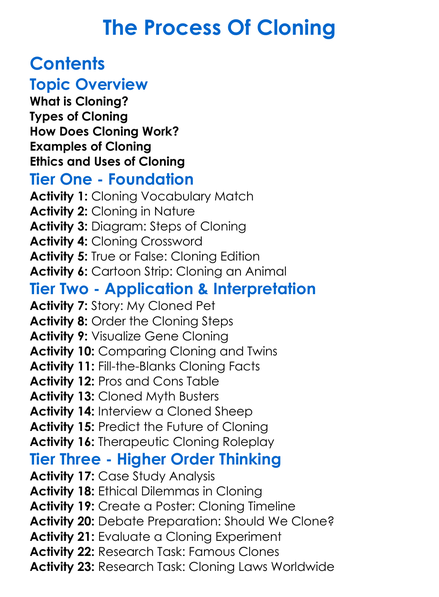 The Process Of Cloning

Contents

Topic Overview

What is Cloning?
Types of Cloning
How Does Cloning Work?
Examples of Cloning
Ethics and Uses of Cloning

Tier One - Foundation

Activity 1: Cloning Vocabulary Match
Activity 2: Cloning in Nature
Activity 3: Diagram: Steps of Cloning
Activity 4: Cloning Crossword
Activity 5: True or False: Cloning Edition
Activity 6: Cartoon Strip: Cloning an Animal

Tier Two - Application & Interpretation

Activity 7: Story: My Cloned Pet
Activity 8: Order the Cloning Steps
Activity 9: Visualize Gene Cloning
Activity 10: Comparing Cloning and Twins
Activity 11: Fill-the-Blanks Cloning Facts
Activity 12: Pros and Cons Table
Activity 13: Cloned Myth Busters
Activity 14: Interview a Cloned Sheep
Activity 15: Predict the Future of Cloning
Activity 16: Therapeutic Cloning Roleplay

Tier Three - Higher Order Thinking

Activity 17: Case Study Analysis
Activity 18: Ethical Dilemmas in Cloning
Activity 19: Create a Poster: Cloning Timeline
Activity 20: Debate Preparation: Should We Clone?
Activity 21: Evaluate a Cloning Experiment
Activity 22: Research Task: Famous Clones
Activity 23: Research Task: Cloning Laws Worldwide